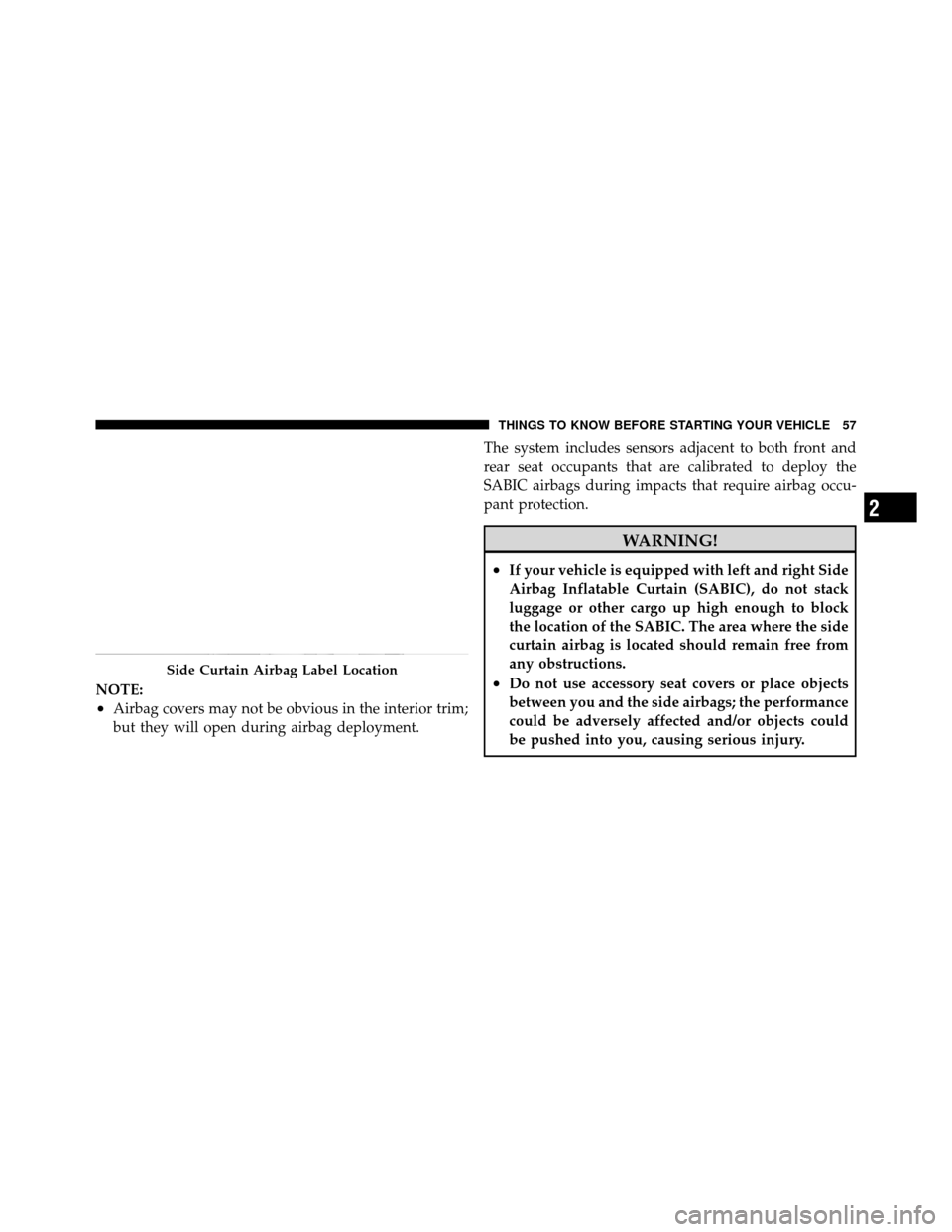 THINGS TO KNOW BEFORE STARTING YOUR VEHICLE 57

Side Curtain Airbag Label Location

NOTE:
• Airbag covers may not be obvious in the interior trim; but they will open during airbag deployment.

The system includes sensors adjacent to both front and rear seat occupants that are calibrated to deploy the SABIC airbags during impacts that require airbag occupant protection.

WARNING!

• If your vehicle is equipped with left and right Side Airbag Inflatable Curtain (SABIC), do not stack luggage or other cargo up high enough to block the location of the SABIC. The area where the side curtain airbag is located should remain free from any obstructions.
• Do not use accessory seat covers or place objects between you and the side airbags; the performance could be adversely affected and/or objects could be pushed into you, causing serious injury.

2

carmanualsonline.info